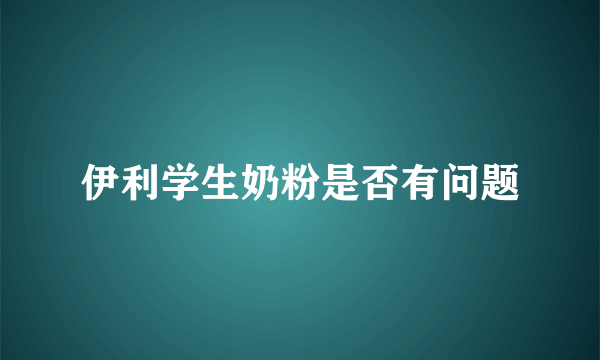 伊利学生奶粉是否有问题